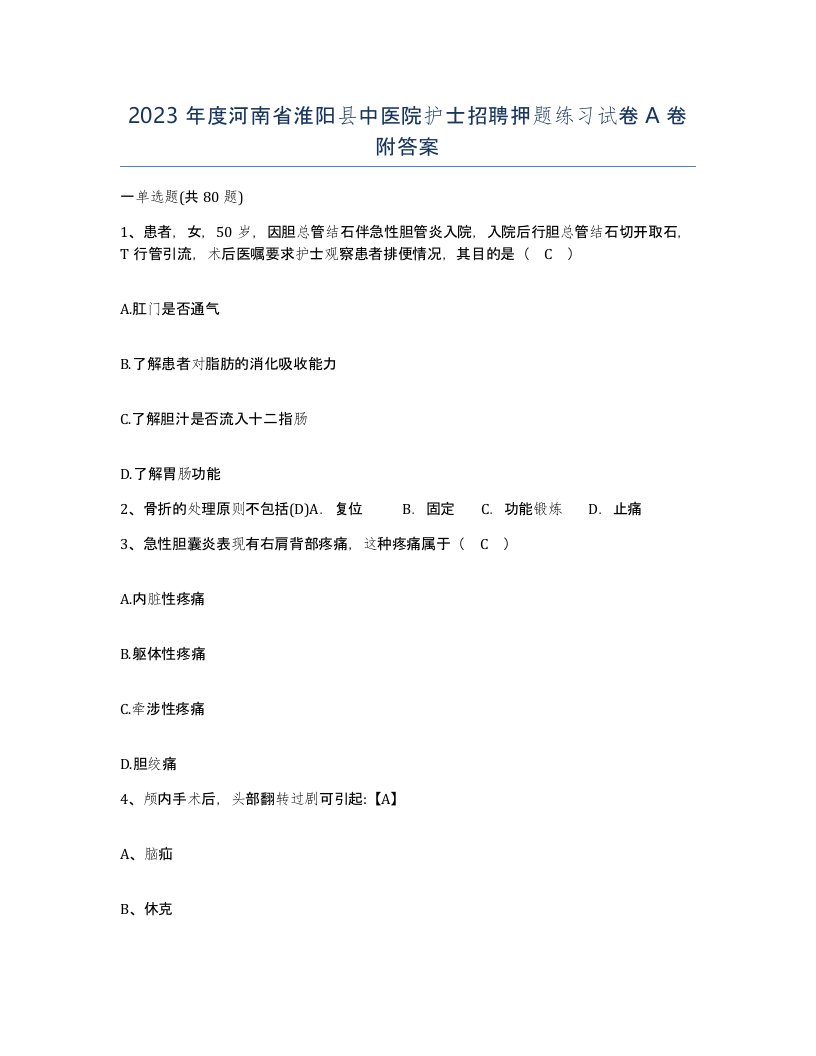 2023 年度河南省淮阳县中医院护士招聘押题练习试卷 A 卷附答案

一单选题(共 80 题)

1、患者，女，50 岁，因胆总管结石伴急性胆管炎入院，入院后行胆总管结石切开取石，T 行管引流，术后医嘱要求护士观察患者排便情况，其目的是（ C ）

A.肛门是否通气

B.了解患者对脂肪的消化吸收能力

C.了解胆汁是否流入十二指肠

D.了解胃肠功能

2、骨折的处理原则不包括(D)A. 复位 B. 固定 C. 功能锻炼 D. 止痛

3、急性胆囊炎表现有右肩背部疼痛，这种疼痛属于（ C ）

A.内脏性疼痛

B.躯体性疼痛

C.牵涉性疼痛

D.胆绞痛

4、颅内手术后，头部翻转过剧可引起:【A】

A、脑疝

B、休克